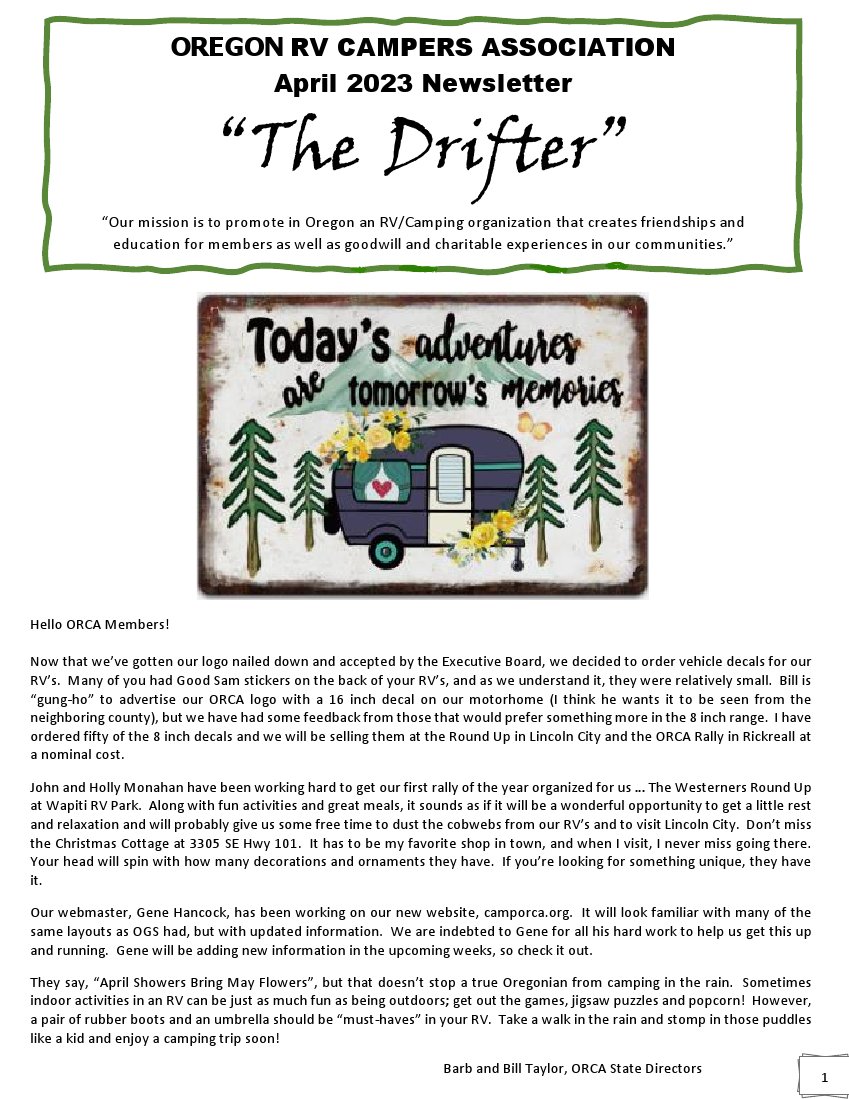 OREGON RV CAMPERS ASSOCIATION
April 2023 Newsletter
"The Drifter"

"Our mission is to promote in Oregon an RV/Camping organization that creates friendships and education for members as well as goodwill and charitable experiences in our communities."

Today's adventures are tomorrow's memories

Hello ORCA Members!

Now that we've gotten our logo nailed down and accepted by the Executive Board, we decided to order vehicle decals for our RV's. Many of you had Good Sam stickers on the back of your RV's, and as we understand it, they were relatively small. Bill is "gung-ho" to advertise our ORCA logo with a 16 inch decal on our motorhome (I think he wants it to be seen from the neighboring county), but we have had some feedback from those that would prefer something more in the 8 inch range. I have ordered fifty of the 8 inch decals and we will be selling them at the Round Up in Lincoln City and the ORCA Rally in Rickreall at a nominal cost.

John and Holly Monahan have been working hard to get our first rally of the year organized for us … The Westerners Round Up at Wapiti RV Park. Along with fun activities and great meals, it sounds as if it will be a wonderful opportunity to get a little rest and relaxation and will probably give us some free time to dust the cobwebs from our RV's and to visit Lincoln City. Don't miss the Christmas Cottage at 3305 SE Hwy 101. It has to be my favorite shop in town, and when I visit, I never miss going there. Your head will spin with how many decorations and ornaments they have. If you're looking for something unique, they have it.

Our webmaster, Gene Hancock, has been working on our new website, camporca.org. It will look familiar with many of the same layouts as OGS had, but with updated information. We are indebted to Gene for all his hard work to help us get this up and running. Gene will be adding new information in the upcoming weeks, so check it out.

They say, "April Showers Bring May Flowers", but that doesn't stop a true Oregonian from camping in the rain. Sometimes indoor activities in an RV can be just as much fun as being outdoors; get out the games, jigsaw puzzles and popcorn! However, a pair of rubber boots and an umbrella should be "must-haves" in your RV. Take a walk in the rain and stomp in those puddles like a kid and enjoy a camping trip soon!

Barb and Bill Taylor, ORCA State Directors

1